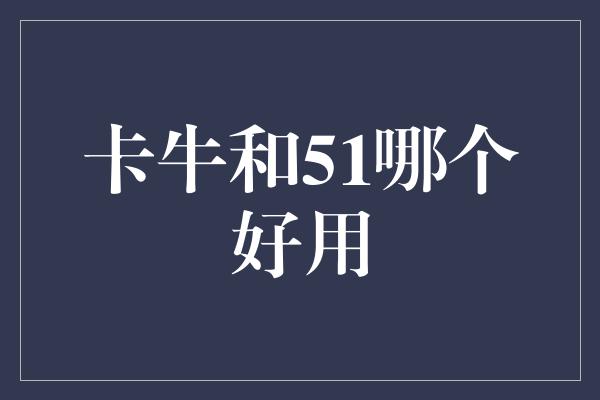 卡牛和51哪个好用